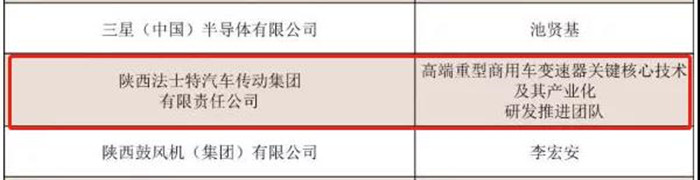 | 三星（中国）半导体有限公司 | 池贤基 |
|---|---|
| 陕西法士特汽车传动集团有限责任公司 | 高端重型商用车变速器关键核心技术及其产业化研发推进团队 |
| 陕西鼓风机（集团）有限公司 | 李宏安 |